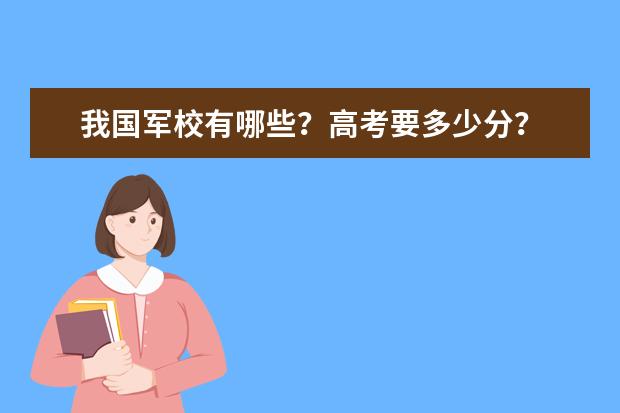 我国军校有哪些？高考要多少分？